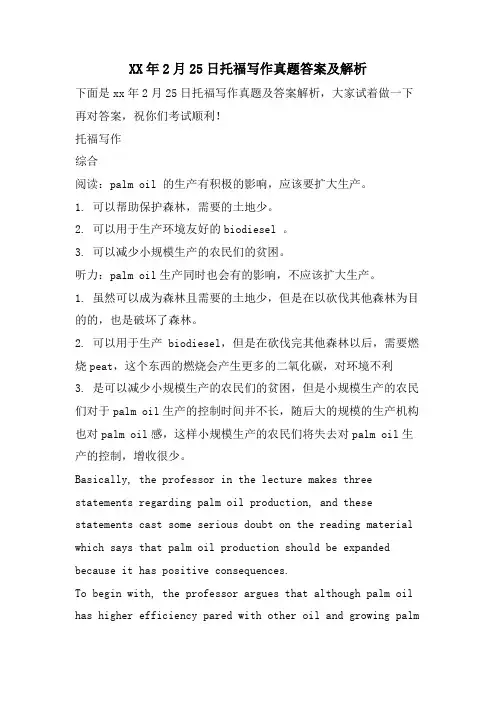 XX年2月25日托福写作真题答案及解析

下面是xx年2月25日托福写作真题及答案解析，大家试着做一下再对答案，祝你们考试顺利！

托福写作

综合

阅读：palm oil 的生产有积极的影响，应该要扩大生产。

1. 可以帮助保护森林，需要的土地少。

2. 可以用于生产环境友好的biodiesel 。

3. 可以减少小规模生产的农民们的贫困。

听力：palm oil生产同时也会有的影响，不应该扩大生产。

1. 虽然可以成为森林且需要的土地少，但是在以砍伐其他森林为目的的，也是破坏了森林。

2. 可以用于生产 biodiesel，但是在砍伐完其他森林以后，需要燃烧peat，这个东西的燃烧会产生更多的二氧化碳，对环境不利

3. 是可以减少小规模生产的农民们的贫困，但是小规模生产的农民们对于palm oil生产的控制时间并不长，随后大的规模的生产机构也对palm oil感，这样小规模生产的农民们将失去对palm oil生产的控制，增收很少。

Basically, the professor in the lecture makes three statements regarding palm oil production, and these statements cast some serious doubt on the reading material which says that palm oil production should be expanded because it has positive consequences.

To begin with, the professor argues that although palm oil has higher efficiency pared with other oil and growing palm